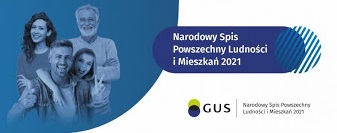 Narodowy Spis Powszechny Ludności i Mieszkań 2021

GUS

Narodowy Spis Powszechny Ludności i Mieszkań 2021